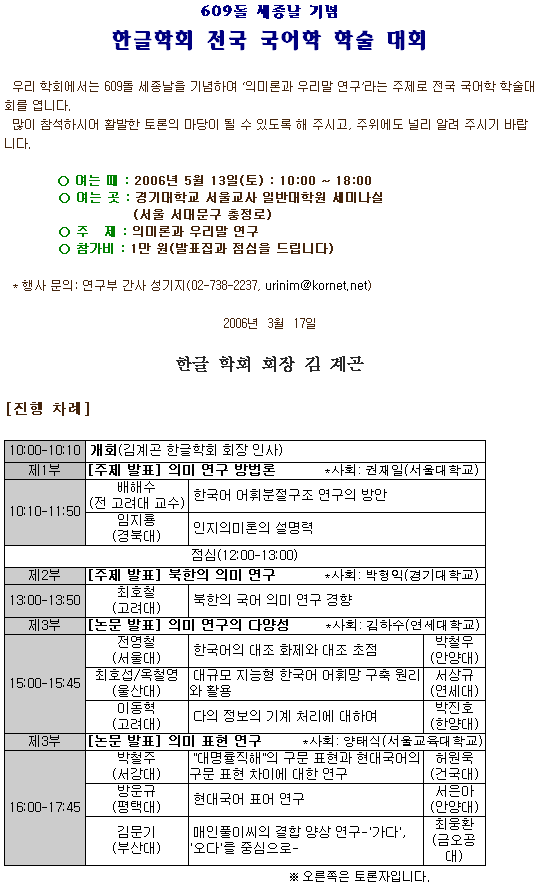 609돌 세종날 기념

한글학회 전국 국어학 학술 대회

우리 학회에서는 609돌 세종날을 기념하여 '의미론과 우리말 연구'라는 주제로 전국 국어학 학술대회를 엽니다.

많이 참석하시어 활발한 토론의 마당이 될 수 있도록 해 주시고, 주위에도 널리 알려 주시기 바랍니다.

○ 여는 때 : 2006년 5월 13일(토) : 10:00 ~ 18:00
○ 여는 곳 : 경기대학교 서울교사 일반대학원 세미나실
(서울 서대문구 충정로)
○ 주 제 : 의미론과 우리말 연구
○ 참가비 : 1만 원(발표집과 점심을 드립니다)

* 행사 문의: 연구부 간사 성기지(02-738-2237, urinim@kornet.net)

2006년 3월 17일

한글 학회 회장 김 계곤

[진행 차례]

| | | | |
|---|---|---|---|
| 10:00-10:10 | 개회(김계곤 한글학회 회장 인사) | | |
| 제1부 | [주제 발표] 의미 연구 방법론 *사회: 권재일(서울대학교) | | |
| 10:10-11:50 | 배해수 (전 고려대 교수) | 한국어 어휘분절구조 연구의 방안 | |
| | 임지룡 (경북대) | 인지의미론의 설명력 | |
| 점심(12:00-13:00) | | | |
| 제2부 | [주제 발표] 북한의 의미 연구 *사회: 박형익(경기대학교) | | |
| 13:00-13:50 | 최호철 (고려대) | 북한의 국어 의미 연구 경향 | |
| 제3부 | [논문 발표] 의미 연구의 다양성 *사회: 김하수(연세대학교) | | |
| 15:00-15:45 | 전영철 (서울대) | 한국어의 대조 화제와 대조 초점 | 박철우 (안양대) |
| | 최호섭/옥철영 (울산대) | 대규모 지능형 한국어 어휘망 구축 원리와 활용 | 서상규 (연세대) |
| | 이동혁 (고려대) | 다의 정보의 기계 처리에 대하여 | 박진호 (한양대) |
| 제3부 | [논문 발표] 의미 표현 연구 *사회: 양태식(서울교육대학교) | | |
| 16:00-17:45 | 박철주 (서강대) | "대명률직해"의 구문 표현과 현대국어의 구문 표현 차이에 대한 연구 | 허원욱 (건국대) |
| | 방운규 (평택대) | 현대국어 표어 연구 | 서은아 (안양대) |
| | 김문기 (부산대) | 매인풀이씨의 결합 양상 연구-'가다', '오다'를 중심으로- | 최웅환 (금오공대) |

※ 오른쪽은 토론자입니다.